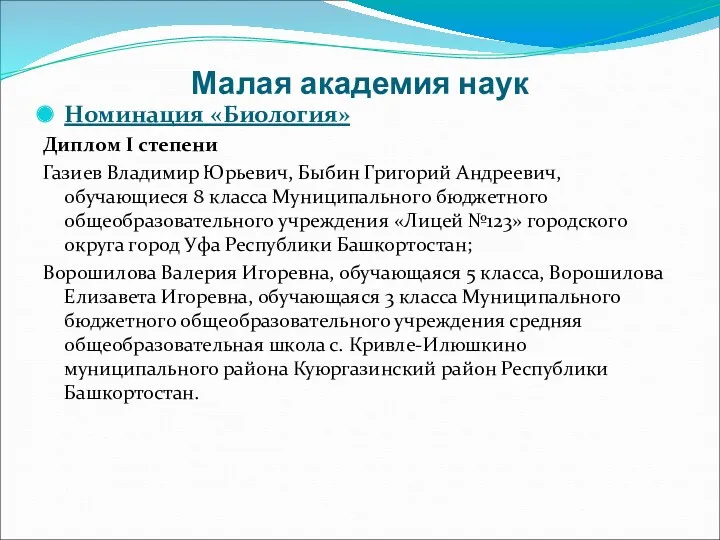 Малая академия наук

Номинация «Биология»

Диплом I степени

Газиев Владимир Юрьевич, Быбин Григорий Андреевич, обучающиеся 8 класса Муниципального бюджетного общеобразовательного учреждения «Лицей №123» городского округа город Уфа Республики Башкортостан;

Ворошилова Валерия Игоревна, обучающаяся 5 класса, Ворошилова Елизавета Игоревна, обучающаяся 3 класса Муниципального бюджетного общеобразовательного учреждения средняя общеобразовательная школа с. Кривле-Илюшкино муниципального района Куюргазинский район Республики Башкортостан.